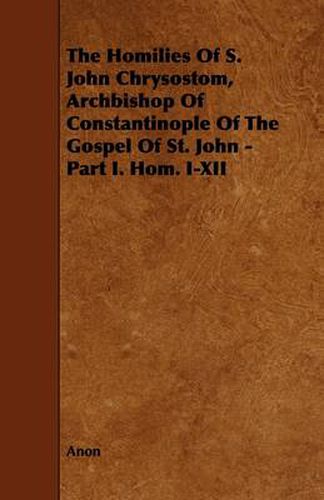 The Homilies Of S. John Chrysostom, Archbishop Of Constantinople Of The Gospel Of St. John - Part I. Hom. I-XII

Anon